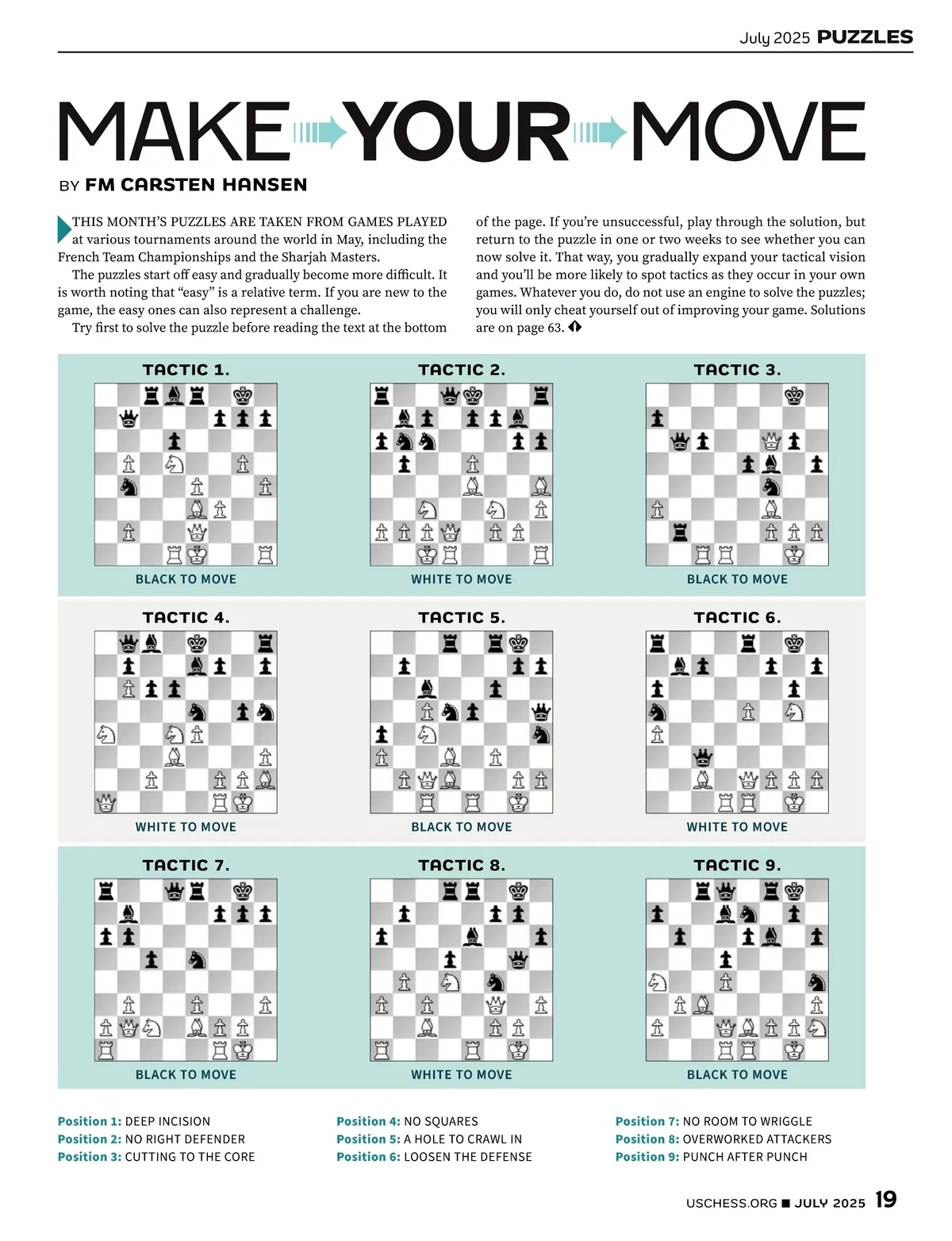 July 2025 PUZZLES

MAKE YOUR MOVE

BY FM CARSTEN HANSEN

THIS MONTH'S PUZZLES ARE TAKEN FROM GAMES PLAYED at various tournaments around the world in May, including the French Team Championships and the Sharjah Masters.

The puzzles start off easy and gradually become more difficult. It is worth noting that "easy" is a relative term. If you are new to the game, the easy ones can also represent a challenge.

Try first to solve the puzzle before reading the text at the bottom of the page. If you're unsuccessful, play through the solution, but return to the puzzle in one or two weeks to see whether you can now solve it. That way, you gradually expand your tactical vision and you'll be more likely to spot tactics as they occur in your own games. Whatever you do, do not use an engine to solve the puzzles; you will only cheat yourself out of improving your game. Solutions are on page 63.

TACTIC 1.
BLACK TO MOVE

TACTIC 2.
WHITE TO MOVE

TACTIC 3.
BLACK TO MOVE

TACTIC 4.
WHITE TO MOVE

TACTIC 5.
BLACK TO MOVE

TACTIC 6.
WHITE TO MOVE

TACTIC 7.
BLACK TO MOVE

TACTIC 8.
WHITE TO MOVE

TACTIC 9.
BLACK TO MOVE

Position 1: DEEP INCISION
Position 2: NO RIGHT DEFENDER
Position 3: CUTTING TO THE CORE

Position 4: NO SQUARES
Position 5: A HOLE TO CRAWL IN
Position 6: LOOSEN THE DEFENSE

Position 7: NO ROOM TO WRIGGLE
Position 8: OVERWORKED ATTACKERS
Position 9: PUNCH AFTER PUNCH

USCHESS.ORG ■ JULY 2025 19